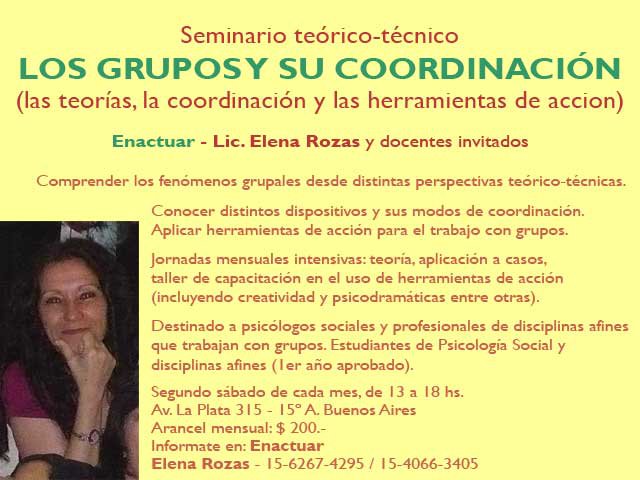 Seminario teórico-técnico

LOS GRUPOS Y SU COORDINACIÓN

(las teorías, la coordinación y las herramientas de accion)

Enactuar - Lic. Elena Rozas y docentes invitados

Comprender los fenómenos grupales desde distintas perspectivas teórico-técnicas.

Conocer distintos dispositivos y sus modos de coordinación. Aplicar herramientas de acción para el trabajo con grupos.

Jornadas mensuales intensivas: teoría, aplicación a casos, taller de capacitación en el uso de herramientas de acción (incluyendo creatividad y psicodramáticas entre otras).

Destinado a psicólogos sociales y profesionales de disciplinas afines que trabajan con grupos. Estudiantes de Psicología Social y disciplinas afines (1er año aprobado).

Segundo sábado de cada mes, de 13 a 18 hs.
Av. La Plata 315 - 15º A. Buenos Aires
Arancel mensual: $ 200.-
Informate en: Enactuar
Elena Rozas - 15-6267-4295 / 15-4066-3405